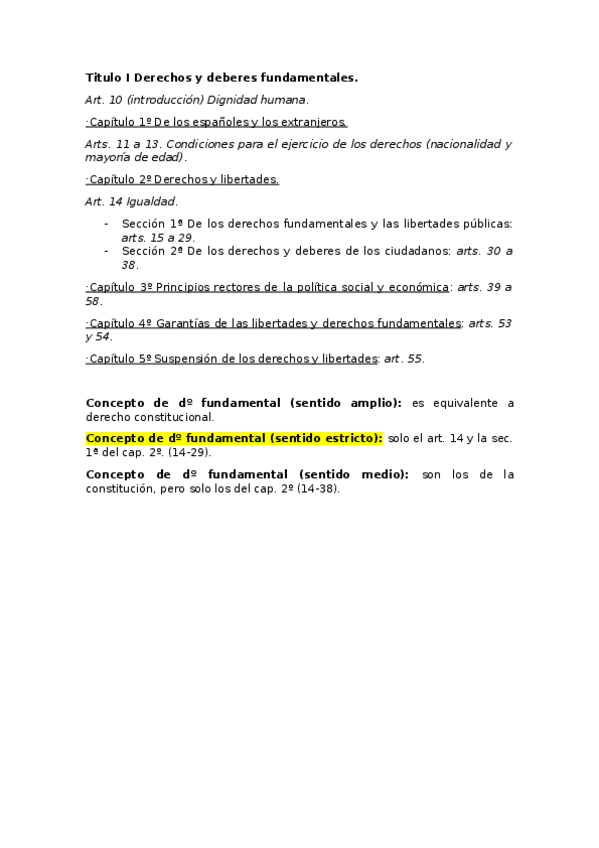 Titulo I Derechos y deberes fundamentales.

Art. 10 (introducción) Dignidad humana.

·Capítulo 1º De los españoles y los extranjeros.

Arts. 11 a 13. Condiciones para el ejercicio de los derechos (nacionalidad y mayoría de edad).

·Capítulo 2º Derechos y libertades.

Art. 14 Igualdad.

- Sección 1ª De los derechos fundamentales y las libertades públicas: arts. 15 a 29.
- Sección 2ª De los derechos y deberes de los ciudadanos: arts. 30 a 38.

·Capítulo 3º Principios rectores de la política social y económica: arts. 39 a 58.

·Capítulo 4º Garantías de las libertades y derechos fundamentales: arts. 53 y 54.

·Capítulo 5º Suspensión de los derechos y libertades: art. 55.

Concepto de dº fundamental (sentido amplio): es equivalente a derecho constitucional.

Concepto de dº fundamental (sentido estricto): solo el art. 14 y la sec. 1ª del cap. 2º. (14-29).

Concepto de dº fundamental (sentido medio): son los de la constitución, pero solo los del cap. 2º (14-38).